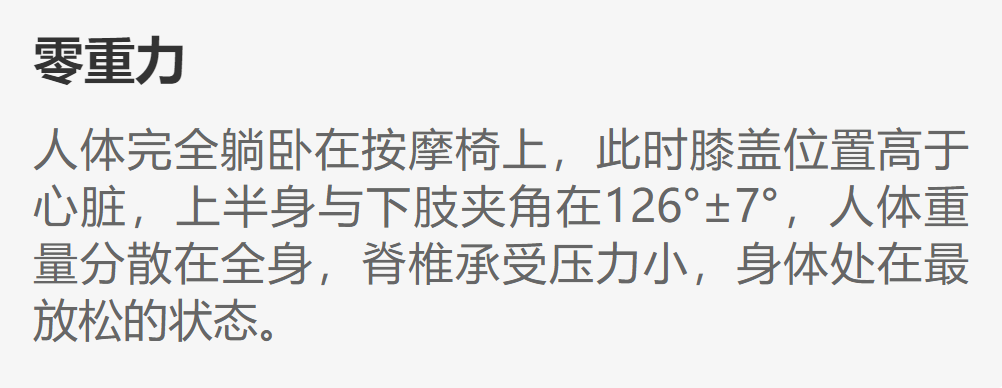 零重力

人体完全躺卧在按摩椅上，此时膝盖位置高于心脏，上半身与下肢夹角在126°±7°，人体重量分散在全身，脊椎承受压力小，身体处在最放松的状态。